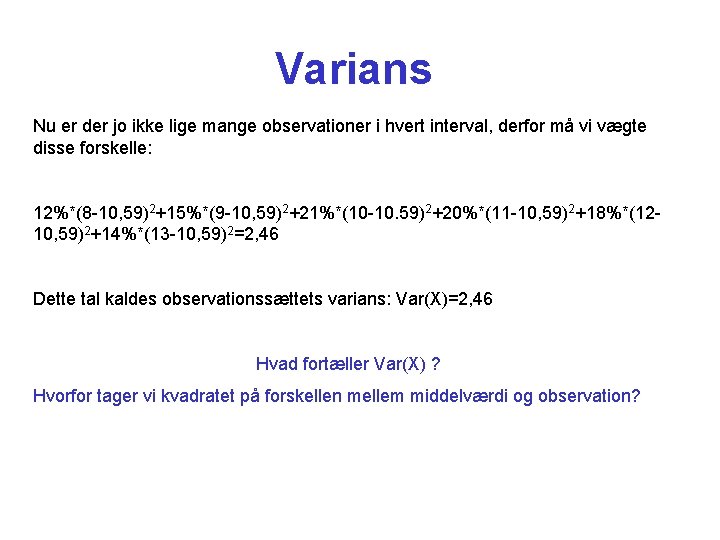 Varians

Nu er der jo ikke lige mange observationer i hvert interval, derfor må vi vægte disse forskelle:

$12\%*(8-10,59)^2+15\%*(9-10,59)^2+21\%*(10-10.59)^2+20\%*(11-10,59)^2+18\%*(12-10,59)^2+14\%*(13-10,59)^2=2,46$

Dette tal kaldes observationssættets varians: Var(X)=2,46

Hvad fortæller Var(X) ?

Hvorfor tager vi kvadratet på forskellen mellem middelværdi og observation?